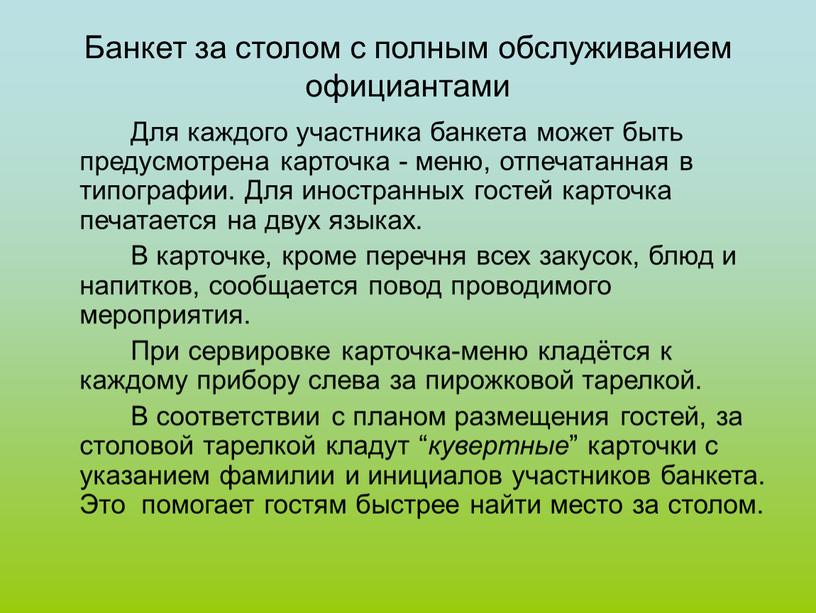 Банкет за столом с полным обслуживанием официантами

Для каждого участника банкета может быть предусмотрена карточка - меню, отпечатанная в типографии. Для иностранных гостей карточка печатается на двух языках.

В карточке, кроме перечня всех закусок, блюд и напитков, сообщается повод проводимого мероприятия.

При сервировке карточка-меню кладётся к каждому прибору слева за пирожковой тарелкой.

В соответствии с планом размещения гостей, за столовой тарелкой кладут “кувертные” карточки с указанием фамилии и инициалов участников банкета. Это помогает гостям быстрее найти место за столом.